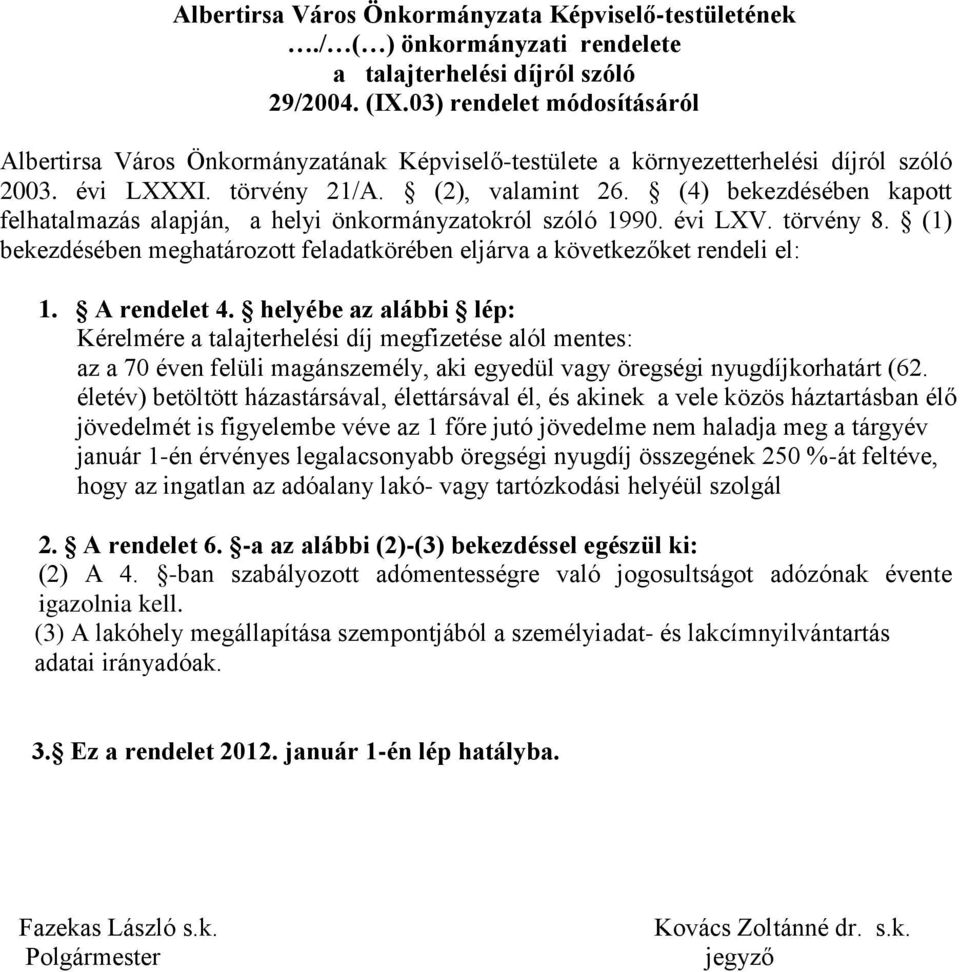 Albertirsa Város Önkormányzata Képviselő-testületének
…./…(…) önkormányzati rendelete
a talajterhelési díjról szóló
29/2004. (IX.03) rendelet módosításáról

Albertirsa Város Önkormányzatának Képviselő-testülete a környezetterhelési díjról szóló 2003. évi LXXXI. törvény 21/A. § (2), valamint 26. § (4) bekezdésében kapott felhatalmazás alapján, a helyi önkormányzatokról szóló 1990. évi LXV. törvény 8. § (1) bekezdésében meghatározott feladatkörében eljárva a következőket rendeli el:

1. § A rendelet 4. § helyébe az alábbi § lép:
Kérelmére a talajterhelési díj megfizetése alól mentes:
az a 70 éven felüli magánszemély, aki egyedül vagy öregségi nyugdíjkorhatárt (62. életév) betöltött házastársával, élettársával él, és akinek a vele közös háztartásban élő jövedelmét is figyelembe véve az 1 főre jutó jövedelme nem haladja meg a tárgyév január 1-én érvényes legalacsonyabb öregségi nyugdíj összegének 250 %-át feltéve, hogy az ingatlan az adóalany lakó- vagy tartózkodási helyéül szolgál

2. § A rendelet 6. §-a az alábbi (2)-(3) bekezdéssel egészül ki:
(2) A 4. §-ban szabályozott adómentességre való jogosultságot adózónak évente igazolnia kell.
(3) A lakóhely megállapítása szempontjából a személyiadat- és lakcímnyilvántartás adatai irányadóak.

3.§ Ez a rendelet 2012. január 1-én lép hatályba.

Fazekas László s.k.
Polgármester

Kovács Zoltánné dr. s.k.
jegyző